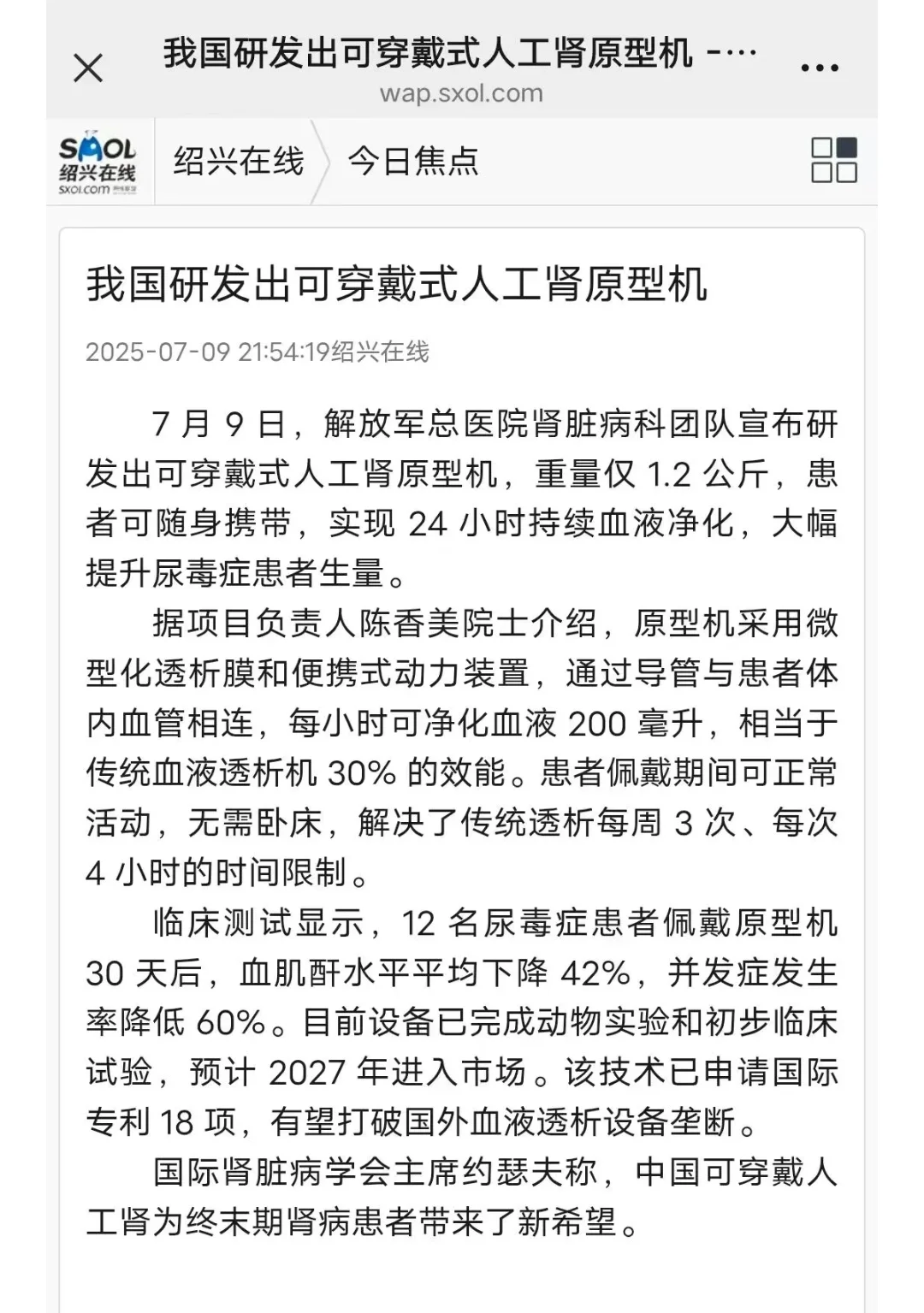 我国研发出可穿戴式人工肾原型机 -…

wap.sxol.com

SXOL 绍兴在线 sxol.com

绍兴在线 今日焦点

我国研发出可穿戴式人工肾原型机

2025-07-09 21:54:19绍兴在线

7 月 9 日，解放军总医院肾脏病科团队宣布研发出可穿戴式人工肾原型机，重量仅 1.2 公斤，患者可随身携带，实现 24 小时持续血液净化，大幅提升尿毒症患者生量。

据项目负责人陈香美院士介绍，原型机采用微型化透析膜和便携式动力装置，通过导管与患者体内血管相连，每小时可净化血液 200 毫升，相当于传统血液透析机 30% 的效能。患者佩戴期间可正常活动，无需卧床，解决了传统透析每周 3 次、每次 4 小时的时间限制。

临床测试显示，12 名尿毒症患者佩戴原型机 30 天后，血肌酐水平平均下降 42%，并发症发生率降低 60%。目前设备已完成动物实验和初步临床试验，预计 2027 年进入市场。该技术已申请国际专利 18 项，有望打破国外血液透析设备垄断。

国际肾脏病学会主席约瑟夫称，中国可穿戴人工肾为终末期肾病患者带来了新希望。